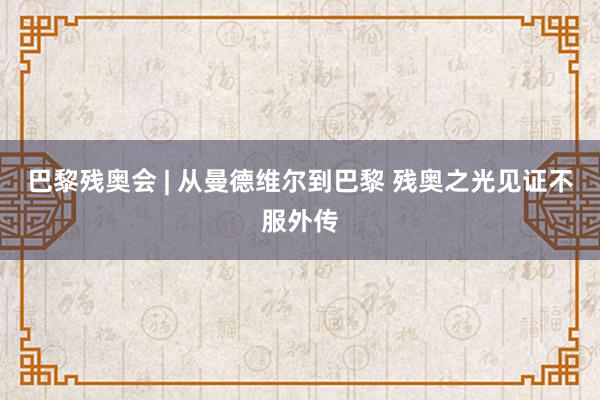 巴黎残奥会 | 从曼德维尔到巴黎 残奥之光见证不服外传